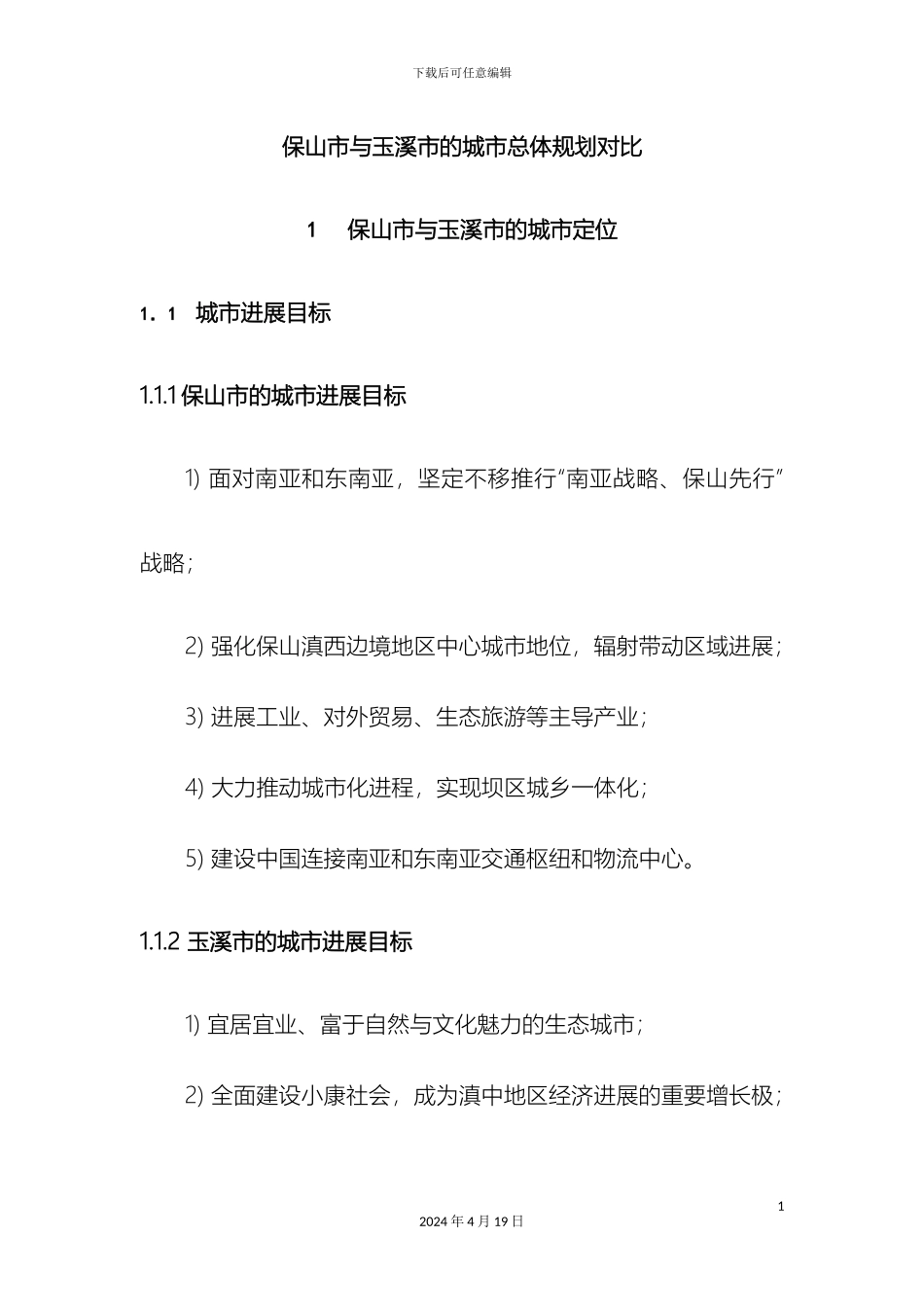 下载后可任意编辑

保山市与玉溪市的城市总体规划对比

1　保山市与玉溪市的城市定位

1．1　城市进展目标

1.1.1 保山市的城市进展目标

1) 面对南亚和东南亚，坚定不移推行“南亚战略、保山先行”战略；

2) 强化保山滇西边境地区中心城市地位，辐射带动区域进展；

3) 进展工业、对外贸易、生态旅游等主导产业；

4) 大力推动城市化进程，实现坝区城乡一体化；

5) 建设中国连接南亚和东南亚交通枢纽和物流中心。

1.1.2 玉溪市的城市进展目标

1) 宜居宜业、富于自然与文化魅力的生态城市；

2) 全面建设小康社会，成为滇中地区经济进展的重要增长极；

1

2024 年 4 月 19 日